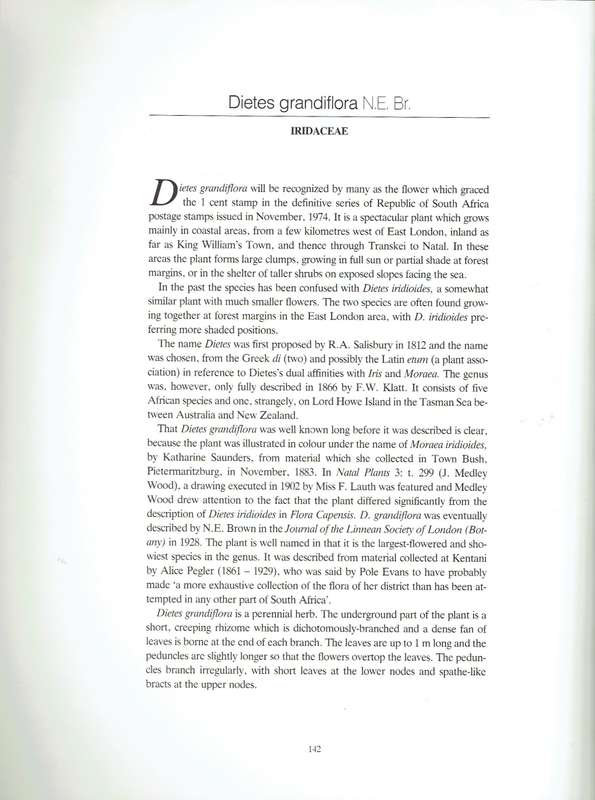 Dietes grandiflora N.E. Br.

IRIDACEAE

Dietes grandiflora will be recognized by many as the flower which graced the 1 cent stamp in the definitive series of Republic of South Africa postage stamps issued in November, 1974. It is a spectacular plant which grows mainly in coastal areas, from a few kilometres west of East London, inland as far as King William's Town, and thence through Transkei to Natal. In these areas the plant forms large clumps, growing in full sun or partial shade at forest margins, or in the shelter of taller shrubs on exposed slopes facing the sea.

In the past the species has been confused with Dietes iridioides, a somewhat similar plant with much smaller flowers. The two species are often found growing together at forest margins in the East London area, with D. iridioides preferring more shaded positions.

The name Dietes was first proposed by R.A. Salisbury in 1812 and the name was chosen, from the Greek di (two) and possibly the Latin etum (a plant association) in reference to Dietes's dual affinities with Iris and Moraea. The genus was, however, only fully described in 1866 by F.W. Klatt. It consists of five African species and one, strangely, on Lord Howe Island in the Tasman Sea between Australia and New Zealand.

That Dietes grandiflora was well known long before it was described is clear, because the plant was illustrated in colour under the name of Moraea iridioides, by Katharine Saunders, from material which she collected in Town Bush, Pietermaritzburg, in November, 1883. In Natal Plants 3: t. 299 (J. Medley Wood), a drawing executed in 1902 by Miss F. Lauth was featured and Medley Wood drew attention to the fact that the plant differed significantly from the description of Dietes iridioides in Flora Capensis. D. grandiflora was eventually described by N.E. Brown in the Journal of the Linnean Society of London (Botany) in 1928. The plant is well named in that it is the largest-flowered and showiest species in the genus. It was described from material collected at Kentani by Alice Pegler (1861 – 1929), who was said by Pole Evans to have probably made 'a more exhaustive collection of the flora of her district than has been attempted in any other part of South Africa'.

Dietes grandiflora is a perennial herb. The underground part of the plant is a short, creeping rhizome which is dichotomously-branched and a dense fan of leaves is borne at the end of each branch. The leaves are up to 1 m long and the peduncles are slightly longer so that the flowers overtop the leaves. The peduncles branch irregularly, with short leaves at the lower nodes and spathe-like bracts at the upper nodes.

142